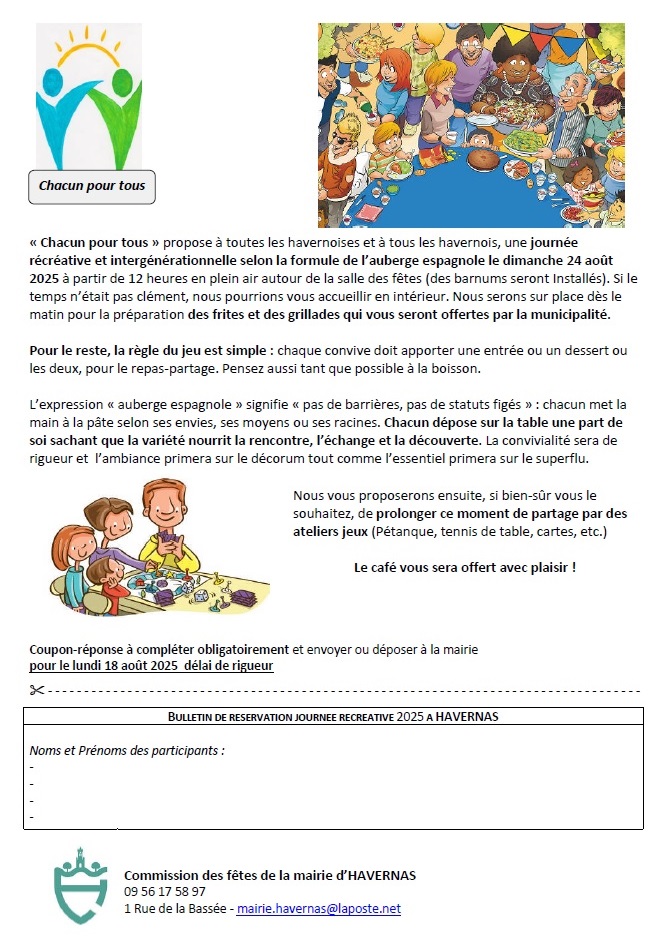 Chacun pour tous

« Chacun pour tous » propose à toutes les havernoises et à tous les havernois, une journée récréative et intergénérationnelle selon la formule de l'auberge espagnole le dimanche 24 août 2025 à partir de 12 heures en plein air autour de la salle des fêtes (des barnums seront Installés). Si le temps n'était pas clément, nous pourrions vous accueillir en intérieur. Nous serons sur place dès le matin pour la préparation des frites et des grillades qui vous seront offertes par la municipalité.

Pour le reste, la règle du jeu est simple : chaque convive doit apporter une entrée ou un dessert ou les deux, pour le repas-partage. Pensez aussi tant que possible à la boisson.

L'expression « auberge espagnole » signifie « pas de barrières, pas de statuts figés » : chacun met la main à la pâte selon ses envies, ses moyens ou ses racines. Chacun dépose sur la table une part de soi sachant que la variété nourrit la rencontre, l'échange et la découverte. La convivialité sera de rigueur et l'ambiance primera sur le décorum tout comme l'essentiel primera sur le superflu.

Nous vous proposerons ensuite, si bien-sûr vous le souhaitez, de prolonger ce moment de partage par des ateliers jeux (Pétanque, tennis de table, cartes, etc.)

Le café vous sera offert avec plaisir !

Coupon-réponse à compléter obligatoirement et envoyer ou déposer à la mairie
pour le lundi 18 août 2025 délai de rigueur

BULLETIN DE RESERVATION JOURNEE RECREATIVE 2025 A HAVERNAS

Noms et Prénoms des participants :
-
-
-
-

Commission des fêtes de la mairie d'HAVERNAS
09 56 17 58 97
1 Rue de la Bassée - mairie.havernas@laposte.net